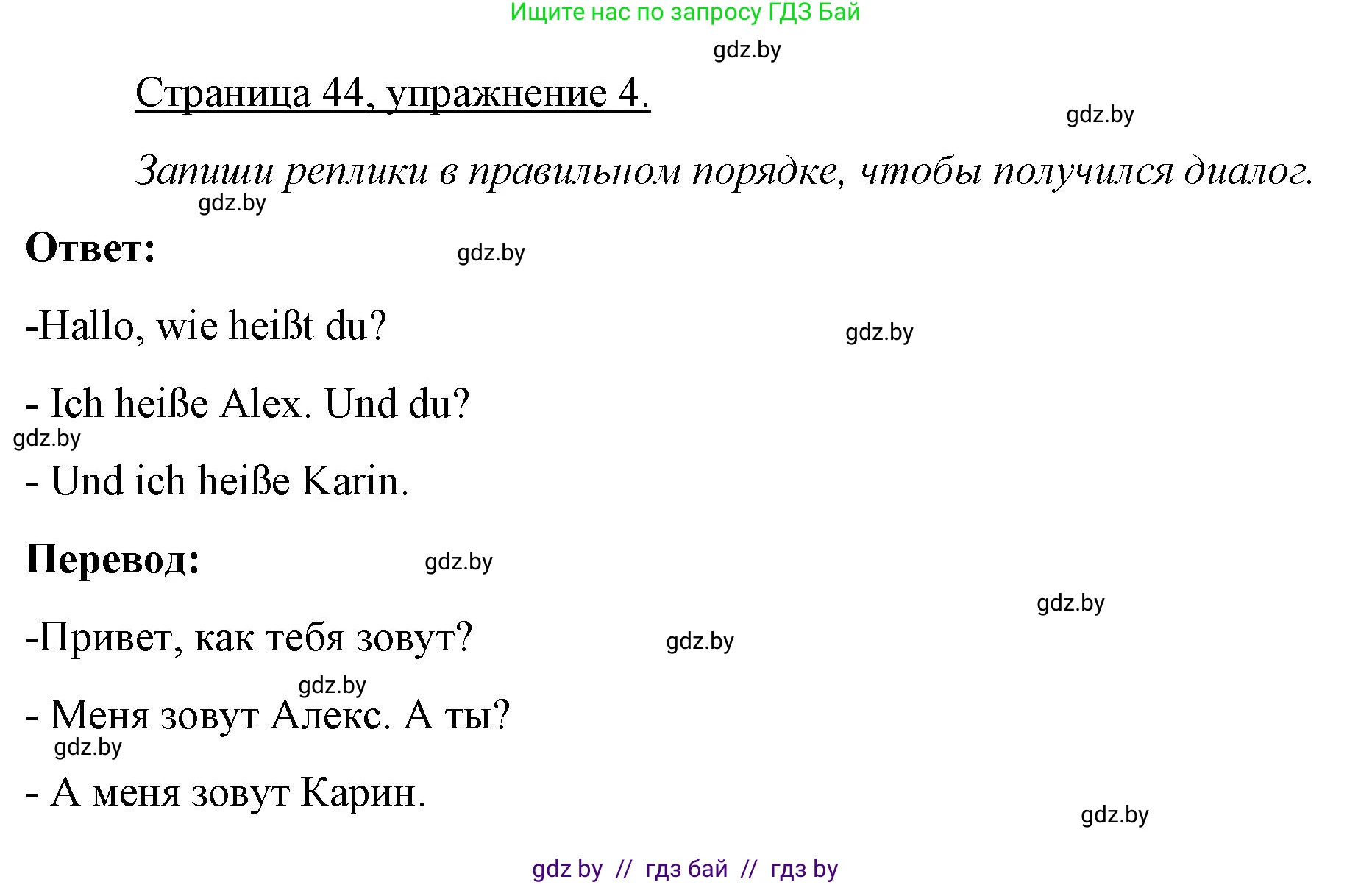 Ищите нас по запросу ГДЗ Бай

gdz.by

Страница 44, упражнение 4.

gdz.by

Запиши реплики в правильном порядке, чтобы получился диалог.

gdz.by

Ответ:

gdz.by

-Hallo, wie heißt du?

gdz.by

- Ich heiße Alex. Und du?

gdz.by

- Und ich heiße Karin.

Перевод:

gdz.by

gdz.by

-Привет, как тебя зовут?

gdz.by

gdz.by

- Меня зовут Алекс. А ты?

gdz.by

- А меня зовут Карин.

gdz.by

gdz by // гдз бай // гдз by